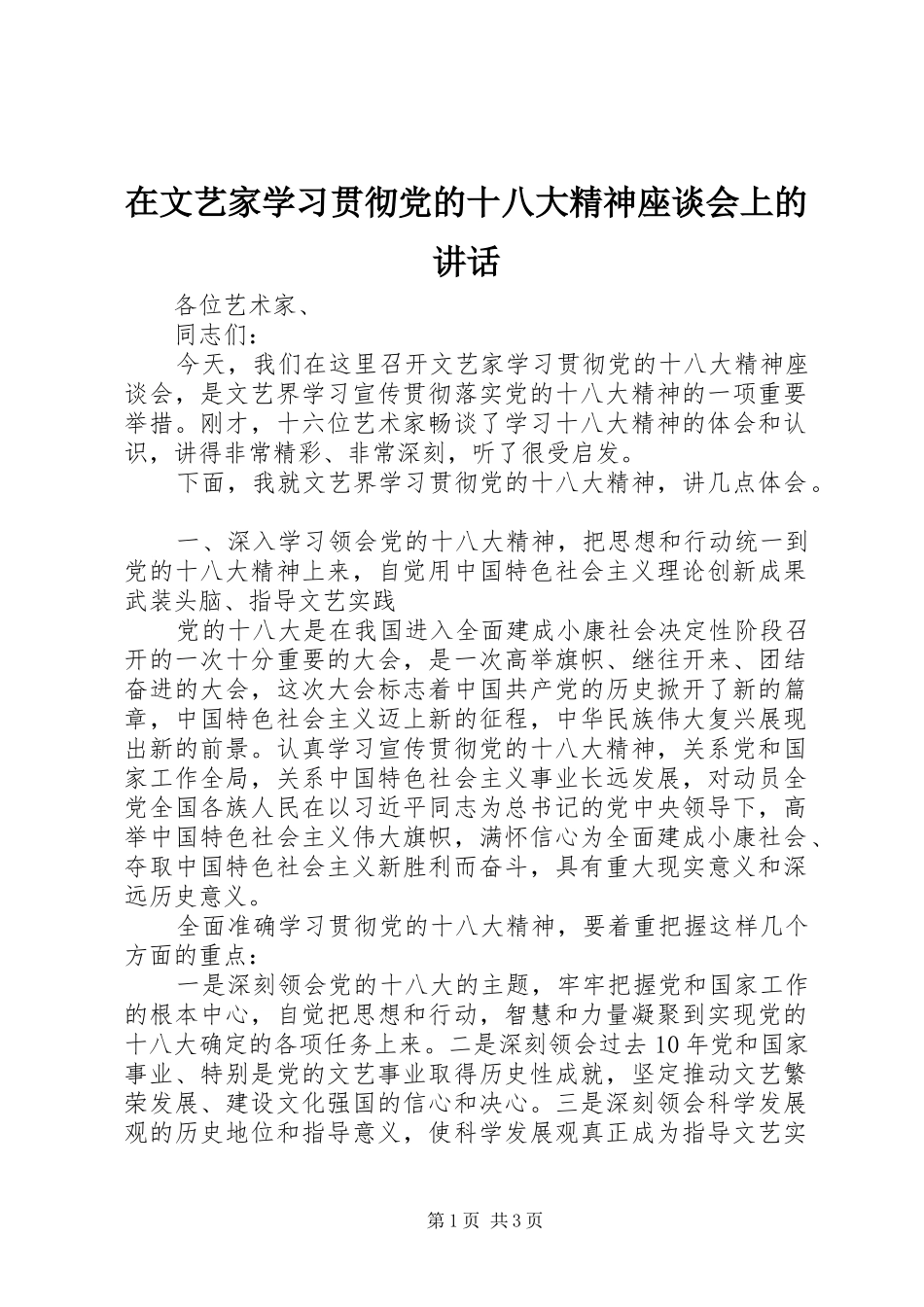 在文艺家学习贯彻党的十八大精神座谈会上的讲话

各位艺术家、

同志们：

今天，我们在这里召开文艺家学习贯彻党的十八大精神座谈会，是文艺界学习宣传贯彻落实党的十八大精神的一项重要举措。刚才，十六位艺术家畅谈了学习十八大精神的体会和认识，讲得非常精彩、非常深刻，听了很受启发。

下面，我就文艺界学习贯彻党的十八大精神，讲几点体会。

一、深入学习领会党的十八大精神，把思想和行动统一到党的十八大精神上来，自觉用中国特色社会主义理论创新成果武装头脑、指导文艺实践

党的十八大是在我国进入全面建成小康社会决定性阶段召开的一次十分重要的大会，是一次高举旗帜、继往开来、团结奋进的大会，这次大会标志着中国共产党的历史掀开了新的篇章，中国特色社会主义迈上新的征程，中华民族伟大复兴展现出新的前景。认真学习宣传贯彻党的十八大精神，关系党和国家工作全局，关系中国特色社会主义事业长远发展，对动员全党全国各族人民在以习近平同志为总书记的党中央领导下，高举中国特色社会主义伟大旗帜，满怀信心为全面建成小康社会、夺取中国特色社会主义新胜利而奋斗，具有重大现实意义和深远历史意义。

全面准确学习贯彻党的十八大精神，要着重把握这样几个方面的重点：

一是深刻领会党的十八大的主题，牢牢把握党和国家工作的根本中心，自觉把思想和行动，智慧和力量凝聚到实现党的十八大确定的各项任务上来。二是深刻领会过去10年党和国家事业、特别是党的文艺事业取得历史性成就，坚定推动文艺繁荣发展、建设文化强国的信心和决心。三是深刻领会科学发展观的历史地位和指导意义，使科学发展观真正成为指导文艺实

第1页 共3页